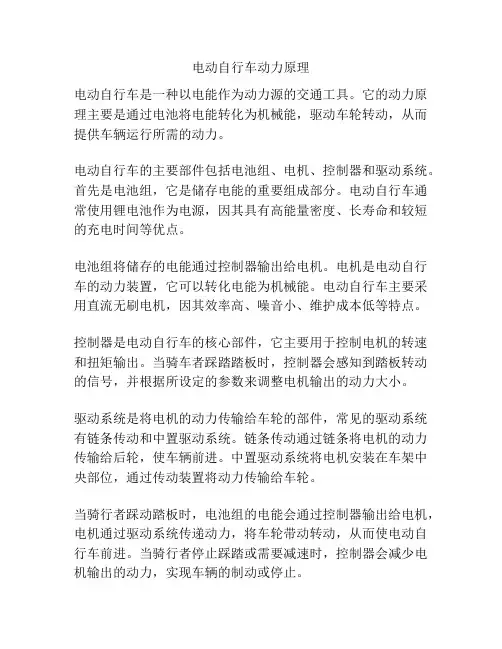 电动自行车动力原理

电动自行车是一种以电能作为动力源的交通工具。它的动力原理主要是通过电池将电能转化为机械能，驱动车轮转动，从而提供车辆运行所需的动力。

电动自行车的主要部件包括电池组、电机、控制器和驱动系统。首先是电池组，它是储存电能的重要组成部分。电动自行车通常使用锂电池作为电源，因其具有高能量密度、长寿命和较短的充电时间等优点。

电池组将储存的电能通过控制器输出给电机。电机是电动自行车的动力装置，它可以转化电能为机械能。电动自行车主要采用直流无刷电机，因其效率高、噪音小、维护成本低等特点。

控制器是电动自行车的核心部件，它主要用于控制电机的转速和扭矩输出。当骑车者踩踏踏板时，控制器会感知到踏板转动的信号，并根据所设定的参数来调整电机输出的动力大小。

驱动系统是将电机的动力传输给车轮的部件，常见的驱动系统有链条传动和中置驱动系统。链条传动通过链条将电机的动力传输给后轮，使车辆前进。中置驱动系统将电机安装在车架中央部位，通过传动装置将动力传输给车轮。

当骑行者踩动踏板时，电池组的电能会通过控制器输出给电机，电机通过驱动系统传递动力，将车轮带动转动，从而使电动自行车前进。当骑行者停止踩踏或需要减速时，控制器会减少电机输出的动力，实现车辆的制动或停止。